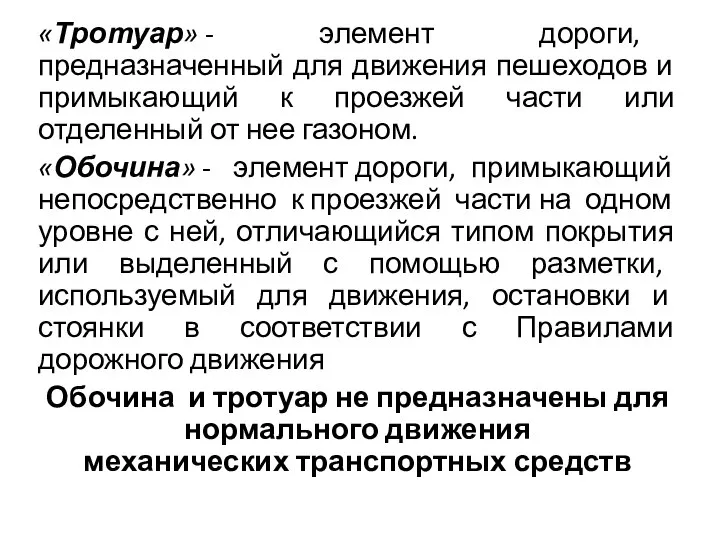 «Тротуар» - элемент дороги, предназначенный для движения пешеходов и примыкающий к проезжей части или отделенный от нее газоном.

«Обочина» - элемент дороги, примыкающий непосредственно к проезжей части на одном уровне с ней, отличающийся типом покрытия или выделенный с помощью разметки, используемый для движения, остановки и стоянки в соответствии с Правилами дорожного движения

Обочина и тротуар не предназначены для нормального движения механических транспортных средств